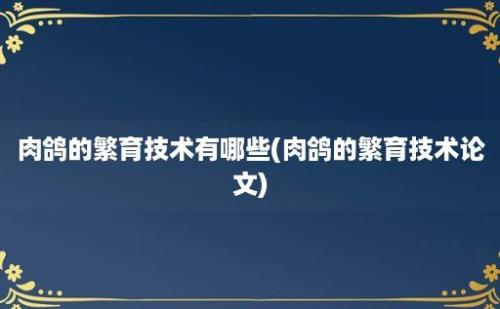 肉鸽的繁育技术有哪些(肉鸽的繁育技术论文)